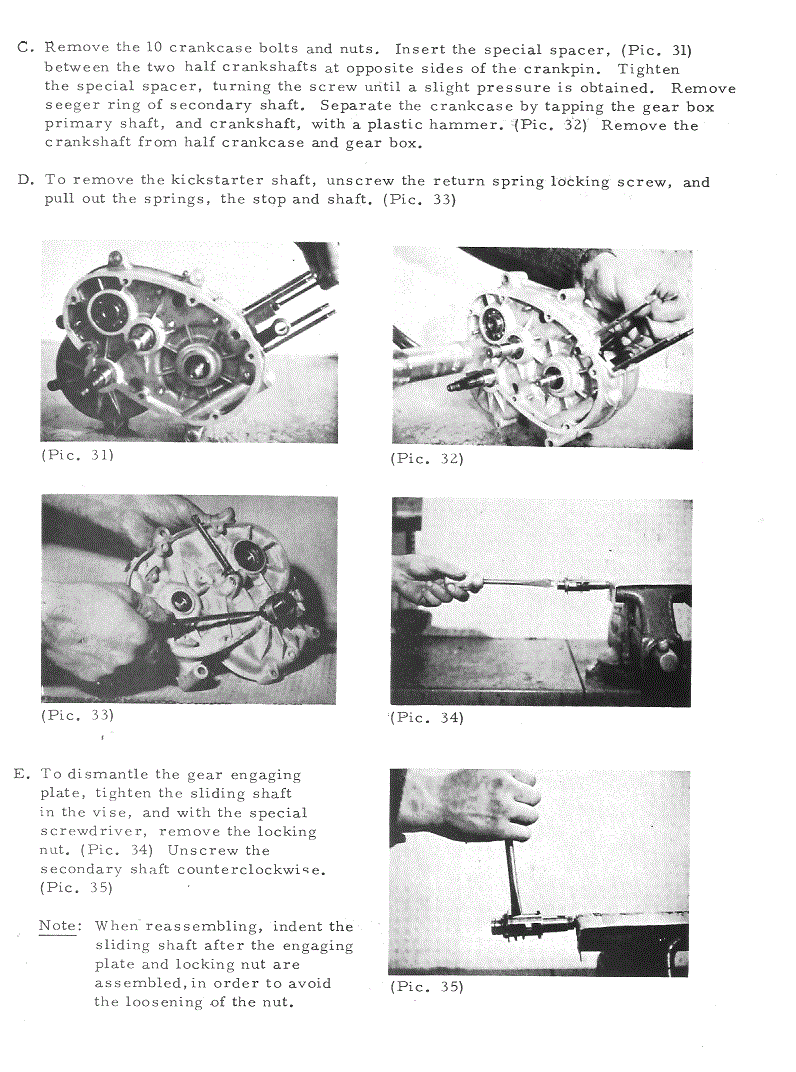 C. Remove the 10 crankcase bolts and nuts. Insert the special spacer, (Pic. 31) between the two half crankshafts at opposite sides of the crankpin. Tighten the special spacer, turning the screw until a slight pressure is obtained. Remove seeger ring of secondary shaft. Separate the crankcase by tapping the gear box primary shaft, and crankshaft, with a plastic hammer. (Pic. 32) Remove the crankshaft from half crankcase and gear box.

D. To remove the kickstarter shaft, unscrew the return spring locking screw, and pull out the springs, the stop and shaft. (Pic. 33)

(Pic. 31)

(Pic. 32)

(Pic. 33)

(Pic. 34)

E. To dismantle the gear engaging plate, tighten the sliding shaft in the vise, and with the special screwdriver, remove the locking nut. (Pic. 34) Unscrew the secondary shaft counterclockwise. (Pic. 35)

Note: When reassembling, indent the sliding shaft after the engaging plate and locking nut are assembled, in order to avoid the loosening of the nut.

(Pic. 35)